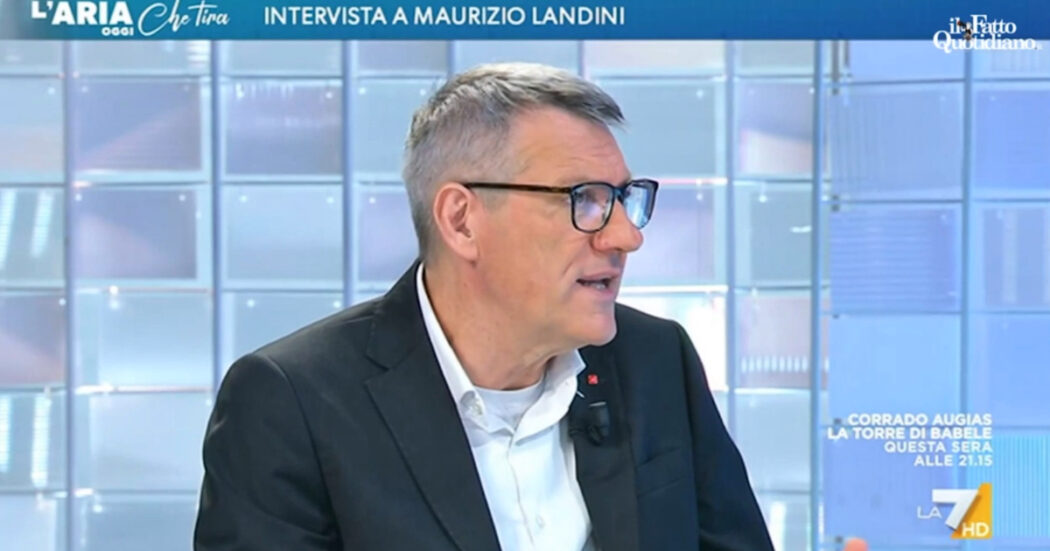 L'ARIA OGGI Che tira INTERVISTA A MAURIZIO LANDINI

il Fatto Quotidiano

CORRADO AUGIAS
LA TORRE DI BABELE
QUESTA SERA
ALLE 21.15

LA7 HD